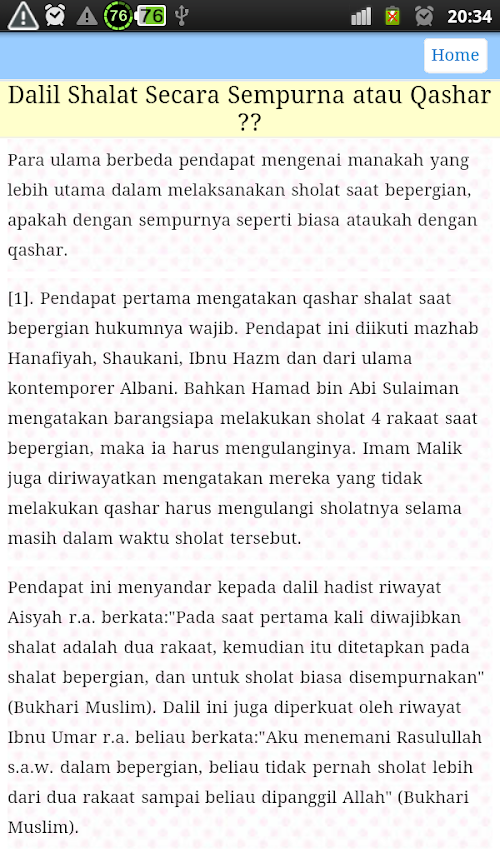 76 76 20:34

Home

Dalil Shalat Secara Sempurna atau Qashar ??

Para ulama berbeda pendapat mengenai manakah yang lebih utama dalam melaksanakan sholat saat bepergian, apakah dengan sempurnya seperti biasa ataukah dengan qashar.

[1]. Pendapat pertama mengatakan qashar shalat saat bepergian hukumnya wajib. Pendapat ini diikuti mazhab Hanafiyah, Shaukani, Ibnu Hazm dan dari ulama kontemporer Albani. Bahkan Hamad bin Abi Sulaiman mengatakan barangsiapa melakukan sholat 4 rakaat saat bepergian, maka ia harus mengulanginya. Imam Malik juga diriwayatkan mengatakan mereka yang tidak melakukan qashar harus mengulangi sholatnya selama masih dalam waktu sholat tersebut.

Pendapat ini menyandar kepada dalil hadist riwayat Aisyah r.a. berkata:"Pada saat pertama kali diwajibkan shalat adalah dua rakaat, kemudian itu ditetapkan pada shalat bepergian, dan untuk sholat biasa disempurnakan" (Bukhari Muslim). Dalil ini juga diperkuat oleh riwayat Ibnu Umar r.a. beliau berkata:"Aku menemani Rasulullah s.a.w. dalam bepergian, beliau tidak pernah sholat lebih dari dua rakaat sampai beliau dipanggil Allah" (Bukhari Muslim).